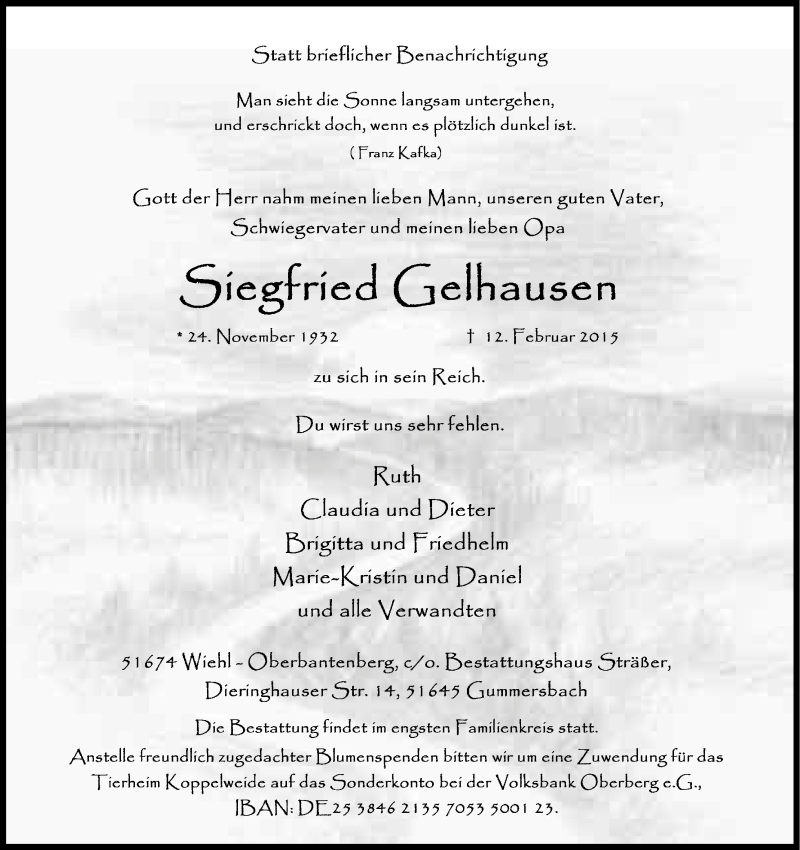 Statt brieflicher Benachrichtigung

Man sieht die Sonne langsam untergehen, und erschrickt doch, wenn es plötzlich dunkel ist.
( Franz Kafka)

Gott der Herr nahm meinen lieben Mann, unseren guten Vater, Schwiegervater und meinen lieben Opa

Siegfried Gelhausen

* 24. November 1932 † 12. Februar 2015

zu sich in sein Reich.

Du wirst uns sehr fehlen.

Ruth
Claudia und Dieter
Brigitta und Friedhelm
Marie-Kristin und Daniel
und alle Verwandten

51674 Wiehl - Oberbantenberg, c/o. Bestattungshaus Sträßer, Dieringhauser Str. 14, 51645 Gummersbach

Die Bestattung findet im engsten Familienkreis statt.
Anstelle freundlich zugedachter Blumenspenden bitten wir um eine Zuwendung für das Tierheim Koppelweide auf das Sonderkonto bei der Volksbank Oberberg e.G., IBAN: DE25 3846 2135 7053 5001 23.